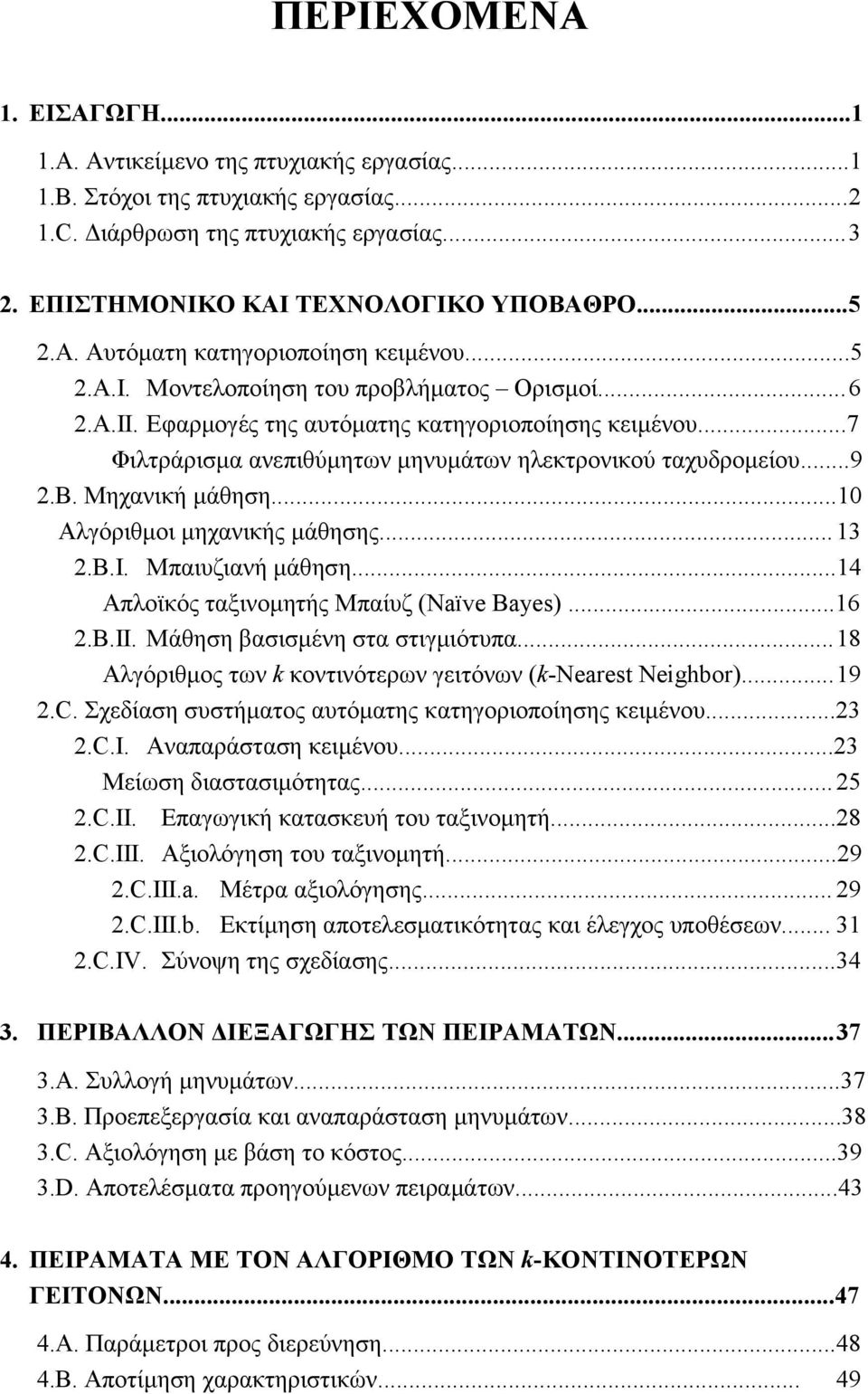 ΠΕΡΙΕΧΟΜΕΝΑ

1. ΕΙΣΑΓΩΓΗ...1
1.A. Αντικείμενο της πτυχιακής εργασίας...1
1.B. Στόχοι της πτυχιακής εργασίας...2
1.C. Διάρθρωση της πτυχιακής εργασίας...3

2. ΕΠΙΣΤΗΜΟΝΙΚΟ ΚΑΙ ΤΕΧΝΟΛΟΓΙΚΟ ΥΠΟΒΑΘΡΟ...5
2.A. Αυτόματη κατηγοριοποίηση κειμένου...5
2.A.I. Μοντελοποίηση του προβλήματος – Ορισμοί...6
2.A.II. Εφαρμογές της αυτόματης κατηγοριοποίησης κειμένου...7
Φιλτράρισμα ανεπιθύμητων μηνυμάτων ηλεκτρονικού ταχυδρομείου...9
2.B. Μηχανική μάθηση...10
Αλγόριθμοι μηχανικής μάθησης...13
2.B.I. Μπαιυζιανή μάθηση...14
Απλοϊκός ταξινομητής Μπαίυζ (Naïve Bayes)...16
2.B.II. Μάθηση βασισμένη στα στιγμιότυπα...18
Αλγόριθμος των k κοντινότερων γειτόνων (k-Nearest Neighbor)...19
2.C. Σχεδίαση συστήματος αυτόματης κατηγοριοποίησης κειμένου...23
2.C.I. Αναπαράσταση κειμένου...23
Μείωση διαστασιμότητας...25
2.C.II. Επαγωγική κατασκευή του ταξινομητή...28
2.C.III. Αξιολόγηση του ταξινομητή...29
2.C.III.a. Μέτρα αξιολόγησης...29
2.C.III.b. Εκτίμηση αποτελεσματικότητας και έλεγχος υποθέσεων...31
2.C.IV. Σύνοψη της σχεδίασης...34

3. ΠΕΡΙΒΑΛΛΟΝ ΔΙΕΞΑΓΩΓΗΣ ΤΩΝ ΠΕΙΡΑΜΑΤΩΝ...37
3.A. Συλλογή μηνυμάτων...37
3.B. Προεπεξεργασία και αναπαράσταση μηνυμάτων...38
3.C. Αξιολόγηση με βάση το κόστος...39
3.D. Αποτελέσματα προηγούμενων πειραμάτων...43

4. ΠΕΙΡΑΜΑΤΑ ΜΕ ΤΟΝ ΑΛΓΟΡΙΘΜΟ ΤΩΝ k-ΚΟΝΤΙΝΟΤΕΡΩΝ ΓΕΙΤΟΝΩΝ...47
4.A. Παράμετροι προς διερεύνηση...48
4.B. Αποτίμηση χαρακτηριστικών... 49